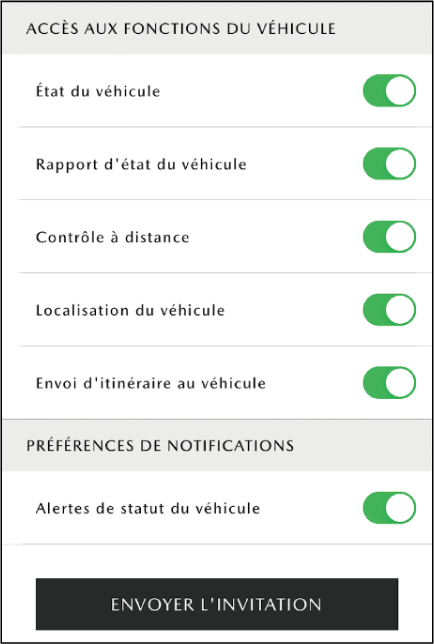 ACCÈS AUX FONCTIONS DU VÉHICULE

État du véhicule

Rapport d'état du véhicule

Contrôle à distance

Localisation du véhicule

Envoi d'itinéraire au véhicule

PRÉFÉRENCES DE NOTIFICATIONS

Alertes de statut du véhicule

ENVOYER L'INVITATION